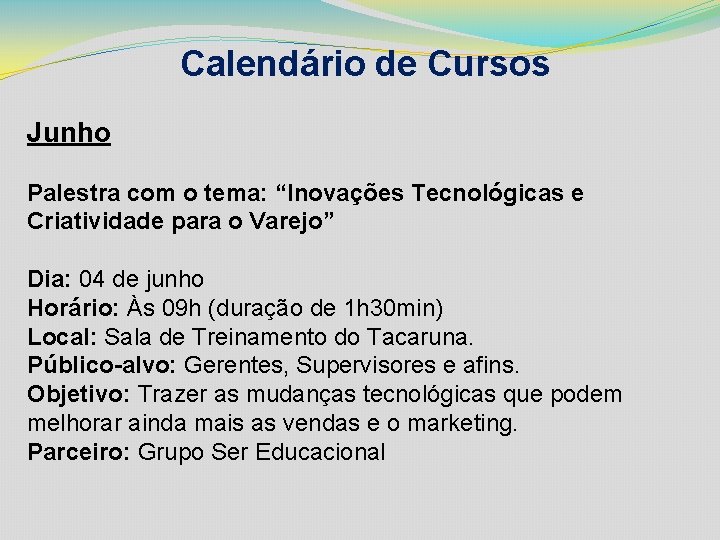 Calendário de Cursos

Junho

Palestra com o tema: “Inovações Tecnológicas e Criatividade para o Varejo”

Dia: 04 de junho
Horário: Às 09h (duração de 1h30min)
Local: Sala de Treinamento do Tacaruna.
Público-alvo: Gerentes, Supervisores e afins.
Objetivo: Trazer as mudanças tecnológicas que podem melhorar ainda mais as vendas e o marketing.
Parceiro: Grupo Ser Educacional